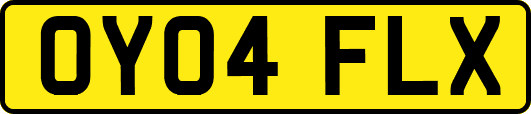 OY04 FLX